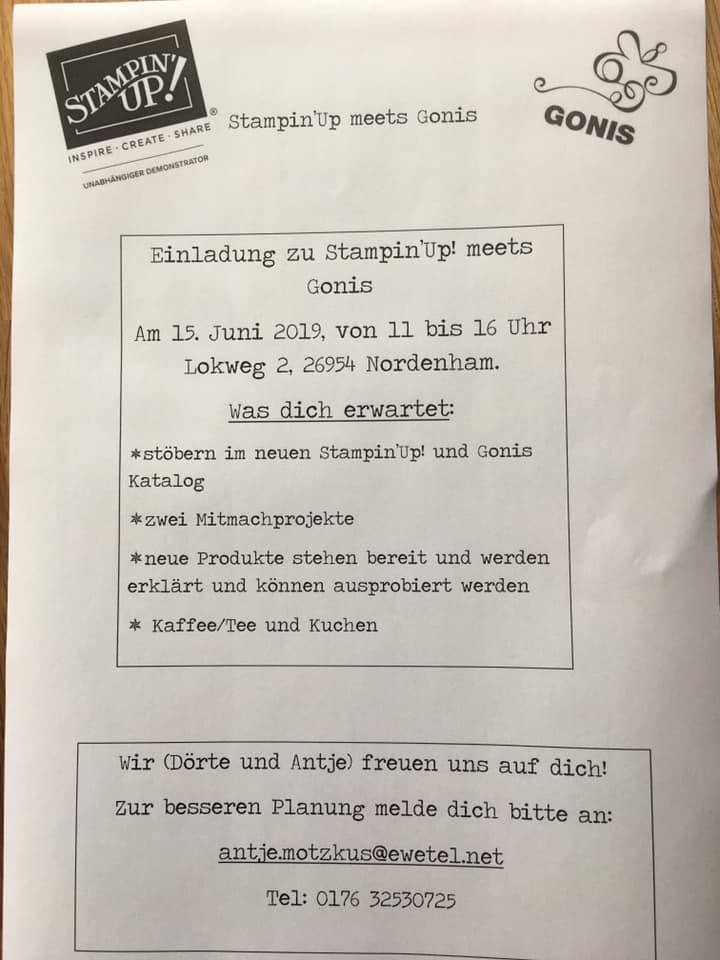 STAMPIN' UP!
INSPIRE · CREATE · SHARE
UNABHÄNGIGER DEMONSTRATOR

Stampin'Up meets Gonis

GONIS

Einladung zu Stampin'Up! meets Gonis

Am 15. Juni 2019, von 11 bis 16 Uhr Lokweg 2, 26954 Nordenham.

Was dich erwartet:

*stöbern im neuen Stampin'Up! und Gonis Katalog

*zwei Mitmachprojekte

*neue Produkte stehen bereit und werden erklärt und können ausprobiert werden

* Kaffee/Tee und Kuchen

Wir (Dörte und Antje) freuen uns auf dich!

Zur besseren Planung melde dich bitte an:

antje.motzkus@ewetel.net

Tel: 0176 32530725